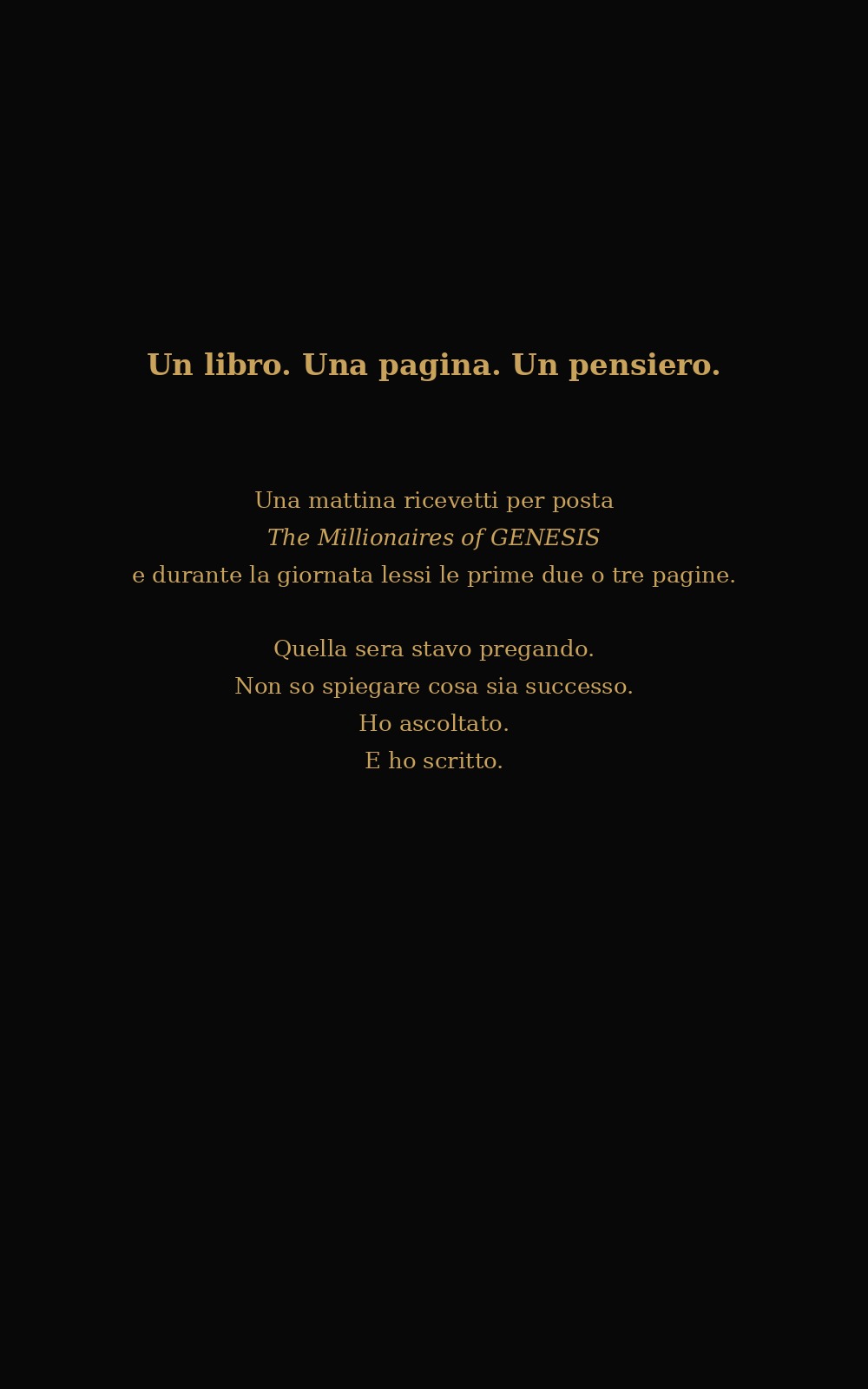 Un libro. Una pagina. Un pensiero.

Una mattina ricevetti per posta
The Millionaires of GENESIS
e durante la giornata lessi le prime due o tre pagine.

Quella sera stavo pregando.
Non so spiegare cosa sia successo.
Ho ascoltato.
E ho scritto.